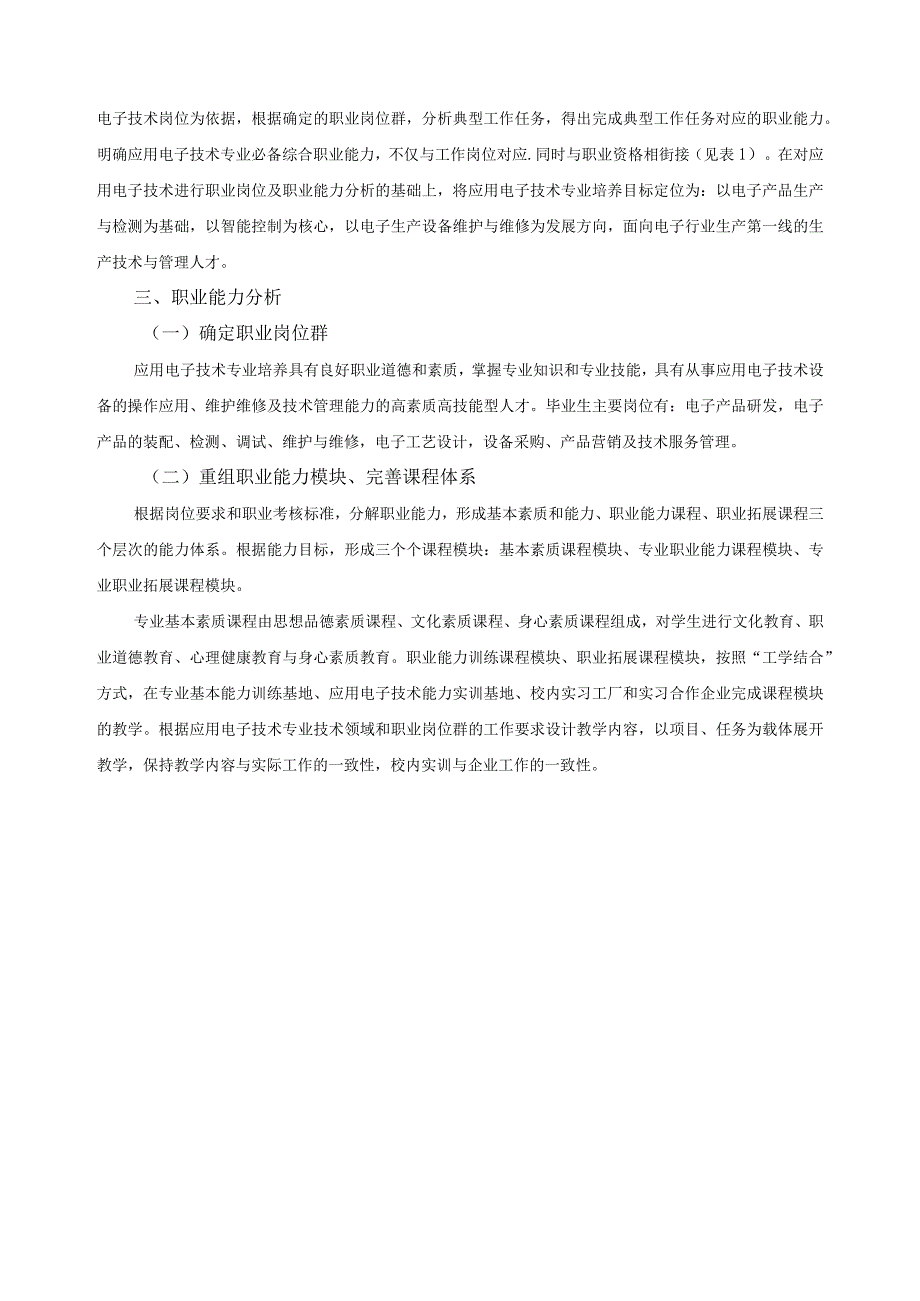 电子技术岗位为依据，根据确定的职业岗位群，分析典型工作任务，得出完成典型工作任务对应的职业能力。明确应用电子技术专业必备综合职业能力，不仅与工作岗位对应.同时与职业资格相衔接（见表1）。在对应用电子技术进行职业岗位及职业能力分析的基础上，将应用电子技术专业培养目标定位为：以电子产品生产与检测为基础，以智能控制为核心，以电子生产设备维护与维修为发展方向，面向电子行业生产第一线的生产技术与管理人才。

三、职业能力分析

（一）确定职业岗位群

应用电子技术专业培养具有良好职业道德和素质，掌握专业知识和专业技能，具有从事应用电子技术设备的操作应用、维护维修及技术管理能力的高素质高技能型人才。毕业生主要岗位有：电子产品研发，电子产品的装配、检测、调试、维护与维修，电子工艺设计，设备采购、产品营销及技术服务管理。

（二）重组职业能力模块、完善课程体系

根据岗位要求和职业考核标准，分解职业能力，形成基本素质和能力、职业能力课程、职业拓展课程三个层次的能力体系。根据能力目标，形成三个个课程模块：基本素质课程模块、专业职业能力课程模块、专业职业拓展课程模块。

专业基本素质课程由思想品德素质课程、文化素质课程、身心素质课程组成，对学生进行文化教育、职业道德教育、心理健康教育与身心素质教育。职业能力训练课程模块、职业拓展课程模块，按照“工学结合”方式，在专业基本能力训练基地、应用电子技术能力实训基地、校内实习工厂和实习合作企业完成课程模块的教学。根据应用电子技术专业技术领域和职业岗位群的工作要求设计教学内容，以项目、任务为载体展开教学，保持教学内容与实际工作的一致性，校内实训与企业工作的一致性。